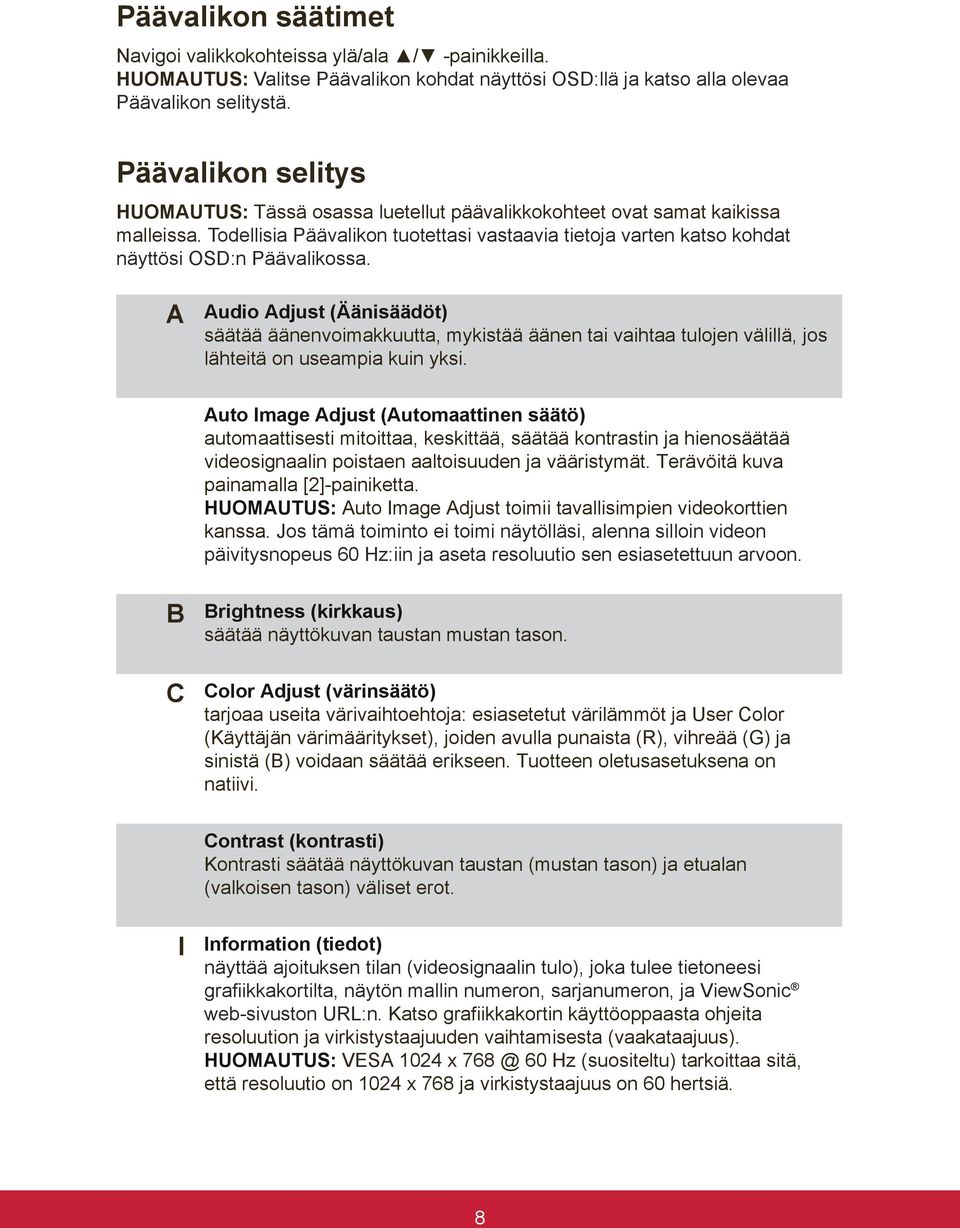 Päävalikon säätimet

Navigoi valikkokohteissa ylä/ala ▲/▼ -painikkeilla.
HUOMAUTUS: Valitse Päävalikon kohdat näyttösi OSD:llä ja katso alla olevaa Päävalikon selitystä.

Päävalikon selitys

HUOMAUTUS: Tässä osassa luetellut päävalikkokohteet ovat samat kaikissa malleissa. Todellisia Päävalikon tuotettasi vastaavia tietoja varten katso kohdat näyttösi OSD:n Päävalikossa.

A Audio Adjust (Äänisäädöt)
säätää äänenvoimakkuutta, mykistää äänen tai vaihtaa tulojen välillä, jos lähteitä on useampia kuin yksi.

Auto Image Adjust (Automaattinen säätö)
automaattisesti mitoittaa, keskittää, säätää kontrastin ja hienosäätää videosignaalin poistaen aaltoisuuden ja vääristymät. Terävöitä kuva painamalla [2]-painiketta.
HUOMAUTUS: Auto Image Adjust toimii tavallisimpien videokorttien kanssa. Jos tämä toiminto ei toimi näytölläsi, alenna silloin videon päivitysnopeus 60 Hz:iin ja aseta resoluutio sen esiasetettuun arvoon.

B Brightness (kirkkaus)
säätää näyttökuvan taustan mustan tason.

C Color Adjust (värinsäätö)
tarjoaa useita värivaihtoehtoja: esiasetetut värilämmöt ja User Color (Käyttäjän värimääritykset), joiden avulla punaista (R), vihreää (G) ja sinistä (B) voidaan säätää erikseen. Tuotteen oletusasetuksena on natiivi.

Contrast (kontrasti)
Kontrasti säätää näyttökuvan taustan (mustan tason) ja etualan (valkoisen tason) väliset erot.

I Information (tiedot)
näyttää ajoituksen tilan (videosignaalin tulo), joka tulee tietoneesi grafiikkakortilta, näytön mallin numeron, sarjanumeron, ja ViewSonic® web-sivuston URL:n. Katso grafiikkakortin käyttöoppaasta ohjeita resoluution ja virkistystaajuuden vaihtamisesta (vaakataajuus).
HUOMAUTUS: VESA 1024 x 768 @ 60 Hz (suositeltu) tarkoittaa sitä, että resoluutio on 1024 x 768 ja virkistystaajuus on 60 hertsiä.

8